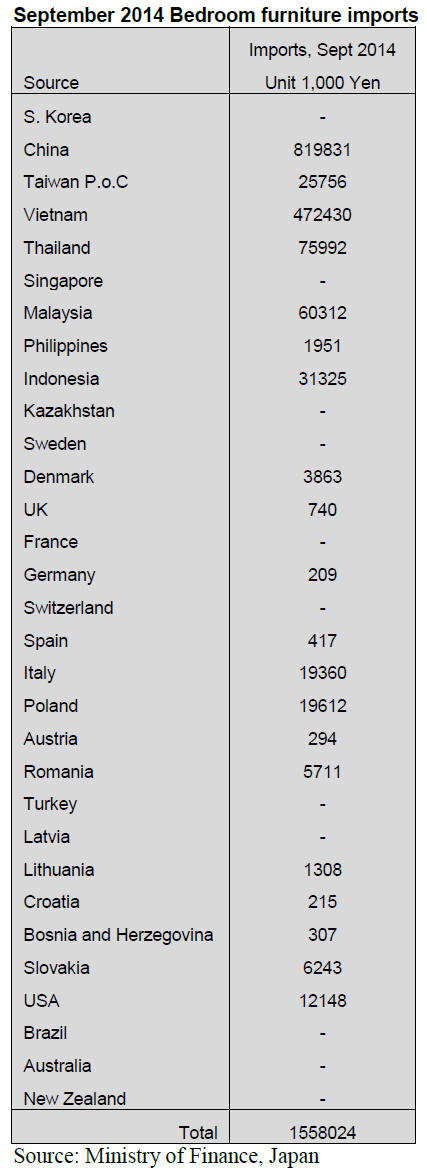 September 2014 Bedroom furniture imports

| Source | Imports, Sept 2014 Unit 1,000 Yen |
|---|---|
| S. Korea | - |
| China | 819831 |
| Taiwan P.o.C | 25756 |
| Vietnam | 472430 |
| Thailand | 75992 |
| Singapore | - |
| Malaysia | 60312 |
| Philippines | 1951 |
| Indonesia | 31325 |
| Kazakhstan | - |
| Sweden | - |
| Denmark | 3863 |
| UK | 740 |
| France | - |
| Germany | 209 |
| Switzerland | - |
| Spain | 417 |
| Italy | 19360 |
| Poland | 19612 |
| Austria | 294 |
| Romania | 5711 |
| Turkey | - |
| Latvia | - |
| Lithuania | 1308 |
| Croatia | 215 |
| Bosnia and Herzegovina | 307 |
| Slovakia | 6243 |
| USA | 12148 |
| Brazil | - |
| Australia | - |
| New Zealand | - |
| Total | 1558024 |

Source: Ministry of Finance, Japan